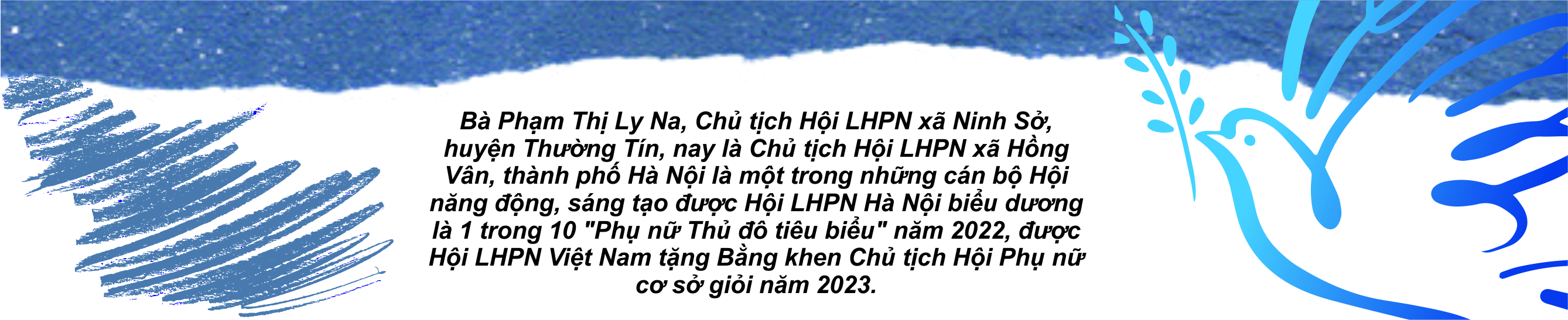 Bà Phạm Thị Ly Na, Chủ tịch Hội LHPN xã Ninh Sở, huyện Thường Tín, nay là Chủ tịch Hội LHPN xã Hồng Vân, thành phố Hà Nội là một trong những cán bộ Hội năng động, sáng tạo được Hội LHPN Hà Nội biểu dương là 1 trong 10 "Phụ nữ Thủ đô tiêu biểu" năm 2022, được Hội LHPN Việt Nam tặng Bằng khen Chủ tịch Hội Phụ nữ cơ sở giỏi năm 2023.